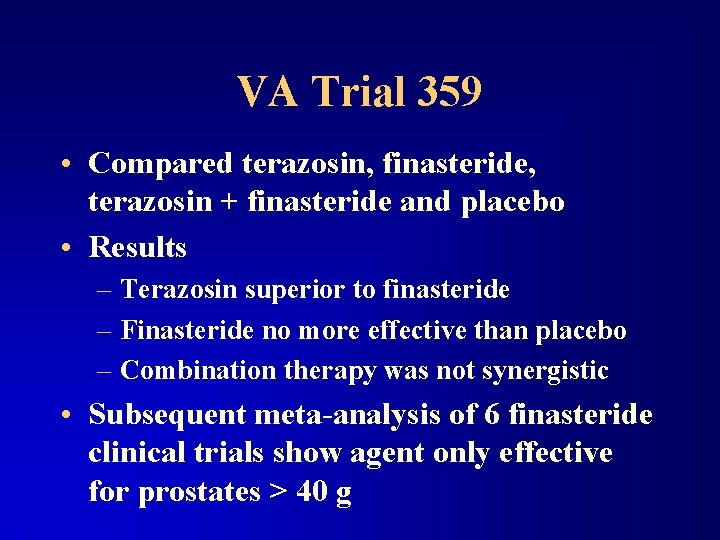 VA Trial 359

• Compared terazosin, finasteride, terazosin + finasteride and placebo
• Results
– Terazosin superior to finasteride
– Finasteride no more effective than placebo
– Combination therapy was not synergistic
• Subsequent meta-analysis of 6 finasteride clinical trials show agent only effective for prostates > 40 g